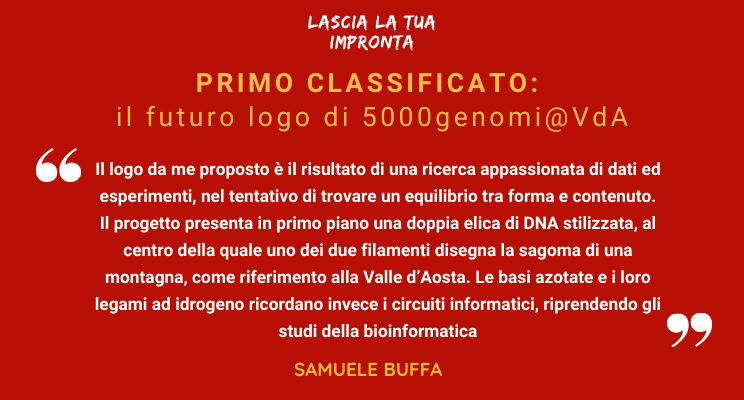 LASCIA LA TUA
IMPRONTA

PRIMO CLASSIFICATO:
il futuro logo di 5000genomi@VdA

Il logo da me proposto è il risultato di una ricerca appassionata di dati ed esperimenti, nel tentativo di trovare un equilibrio tra forma e contenuto. Il progetto presenta in primo piano una doppia elica di DNA stilizzata, al centro della quale uno dei due filamenti disegna la sagoma di una montagna, come riferimento alla Valle d'Aosta. Le basi azotate e i loro legami ad idrogeno ricordano invece i circuiti informatici, riprendendo gli studi della bioinformatica

SAMUELE BUFFA